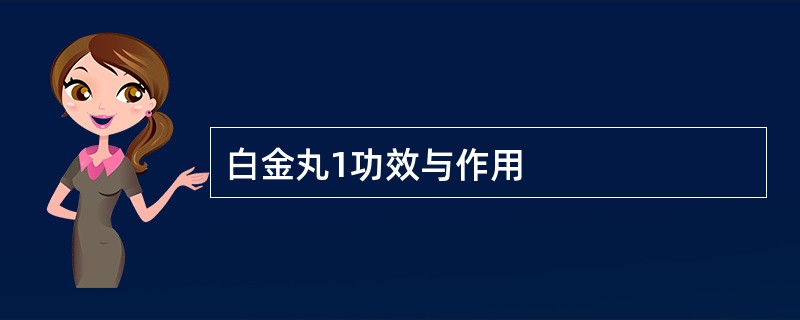 白金丸1功效与作用